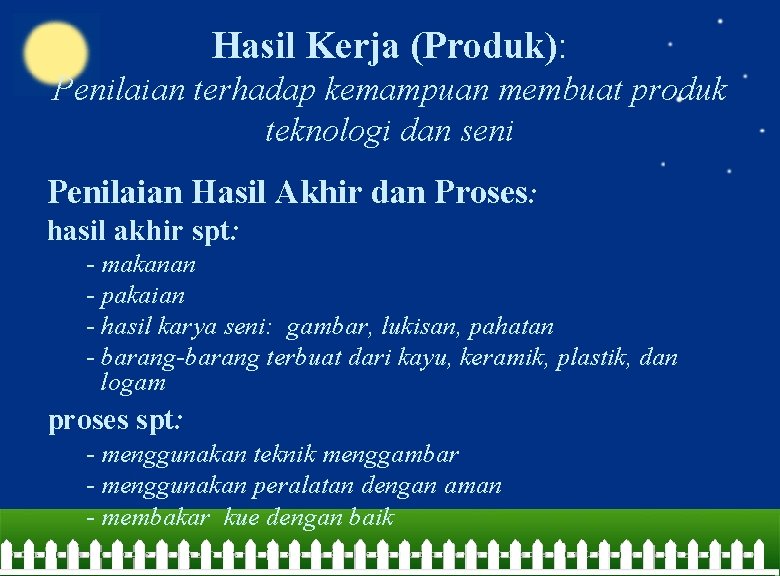 Hasil Kerja (Produk):
Penilaian terhadap kemampuan membuat produk teknologi dan seni

Penilaian Hasil Akhir dan Proses:
hasil akhir spt:
- makanan
- pakaian
- hasil karya seni: gambar, lukisan, pahatan
- barang-barang terbuat dari kayu, keramik, plastik, dan logam

proses spt:
- menggunakan teknik menggambar
- menggunakan peralatan dengan aman
- membakar kue dengan baik